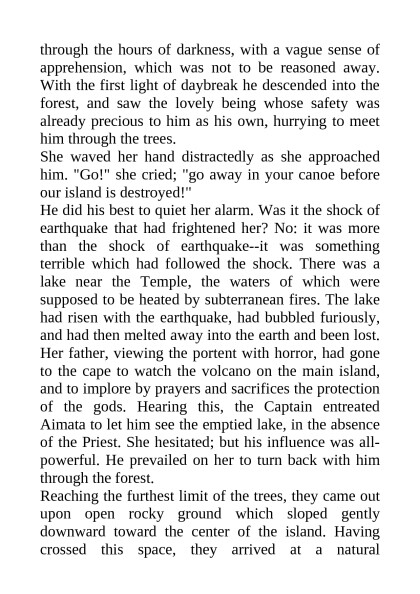 through the hours of darkness, with a vague sense of apprehension, which was not to be reasoned away. With the first light of daybreak he descended into the forest, and saw the lovely being whose safety was already precious to him as his own, hurrying to meet him through the trees.

She waved her hand distractedly as she approached him. "Go!" she cried; "go away in your canoe before our island is destroyed!"

He did his best to quiet her alarm. Was it the shock of earthquake that had frightened her? No: it was more than the shock of earthquake--it was something terrible which had followed the shock. There was a lake near the Temple, the waters of which were supposed to be heated by subterranean fires. The lake had risen with the earthquake, had bubbled furiously, and had then melted away into the earth and been lost. Her father, viewing the portent with horror, had gone to the cape to watch the volcano on the main island, and to implore by prayers and sacrifices the protection of the gods. Hearing this, the Captain entreated Aimata to let him see the emptied lake, in the absence of the Priest. She hesitated; but his influence was all-powerful. He prevailed on her to turn back with him through the forest.

Reaching the furthest limit of the trees, they came out upon open rocky ground which sloped gently downward toward the center of the island. Having crossed this space, they arrived at a natural